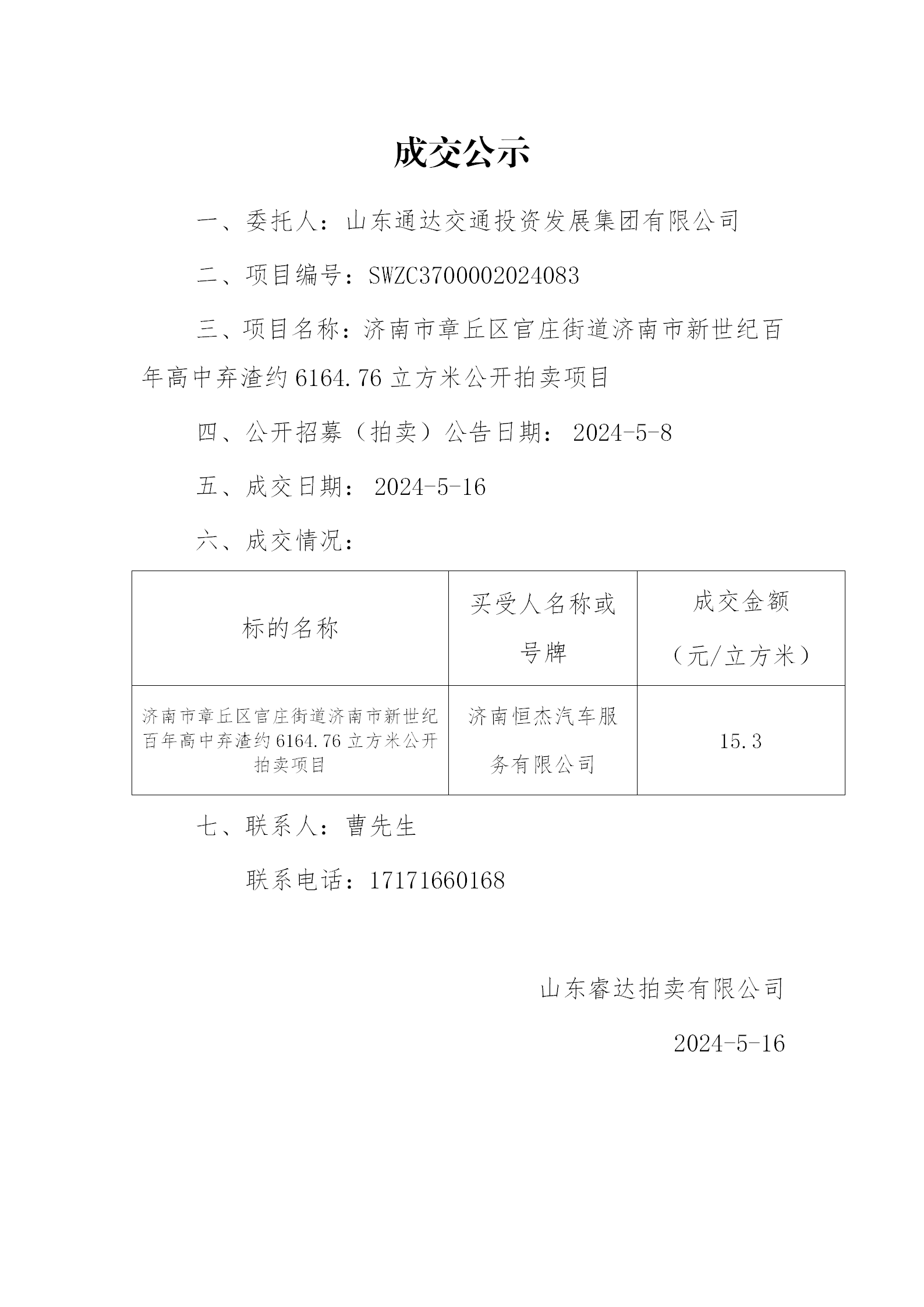 成交公示

一、委托人：山东通达交通投资发展集团有限公司

二、项目编号：SWZC3700002024083

三、项目名称：济南市章丘区官庄街道济南市新世纪百年高中弃渣约6164.76立方米公开拍卖项目

四、公开招募（拍卖）公告日期： 2024-5-8

五、成交日期： 2024-5-16

六、成交情况：

| 标的名称 | 买受人名称或号牌 | 成交金额（元/立方米） |
|---|---|---|
| 济南市章丘区官庄街道济南市新世纪百年高中弃渣约6164.76立方米公开拍卖项目 | 济南恒杰汽车服务有限公司 | 15.3 |

七、联系人：曹先生

联系电话：17171660168

山东睿达拍卖有限公司

2024-5-16